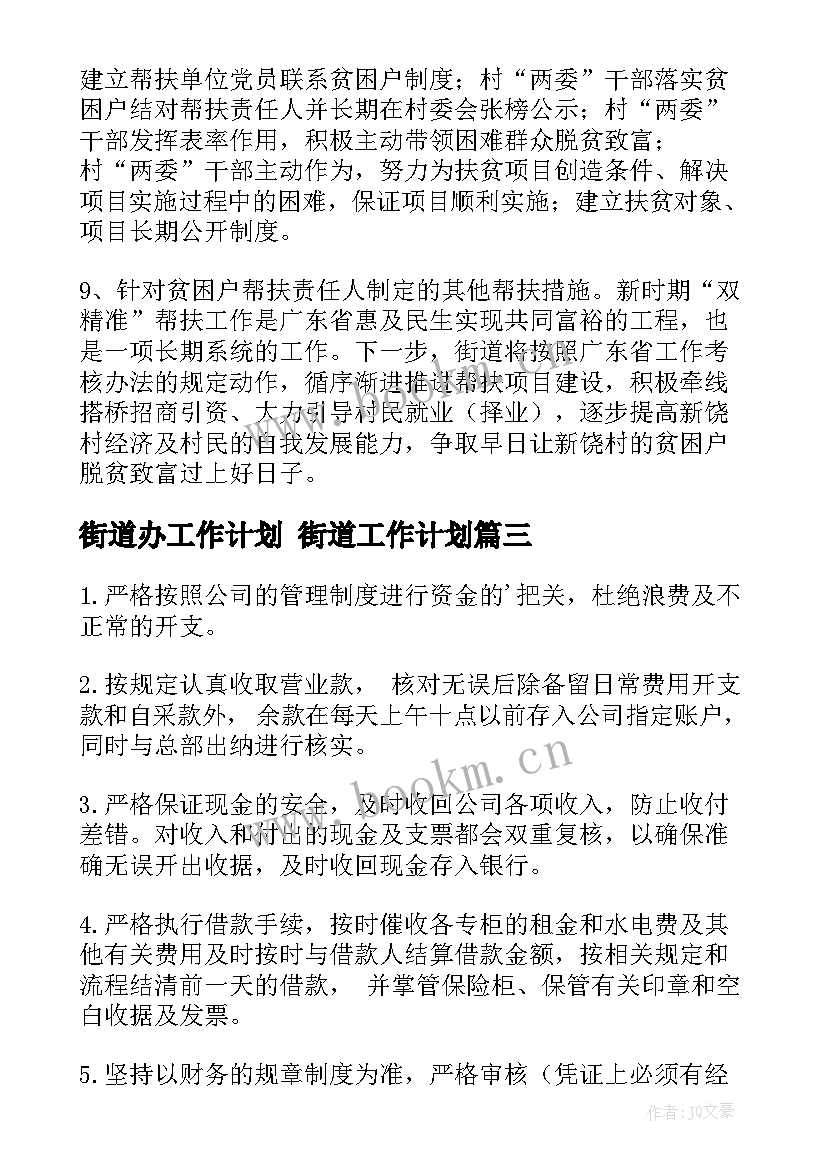 建立帮扶单位党员联系贫困户制度；村“两委”干部落实贫困户结对帮扶责任人并长期在村委会张榜公示；村“两委”干部发挥表率作用，积极主动带领困难群众脱贫致富；
村“两委”干部主动作为，努力为扶贫项目创造条件、解决项目实施过程中的困难，保证项目顺利实施；建立扶贫对象、项目长期公开制度。

9、针对贫困户帮扶责任人制定的其他帮扶措施。新时期“双精准”帮扶工作是广东省惠及民生实现共同富裕的工程，也是一项长期系统的工作。下一步，街道将按照广东省工作考核办法的规定动作，循序渐进推进帮扶项目建设，积极牵线搭桥招商引资、大力引导村民就业（择业），逐步提高新饶村经济及村民的自我发展能力，争取早日让新饶村的贫困户脱贫致富过上好日子。

街道办工作计划 街道工作计划篇三

1.严格按照公司的管理制度进行资金的'把关，杜绝浪费及不正常的开支。

2.按规定认真收取营业款， 核对无误后除备留日常费用开支款和自采款外， 余款在每天上午十点以前存入公司指定账户，同时与总部出纳进行核实。

3.严格保证现金的安全，及时收回公司各项收入，防止收付差错。对收入和付出的现金及支票都会双重复核，以确保准确无误开出收据，及时收回现金存入银行。

4.严格执行借款手续，按时催收各专柜的租金和水电费及其他有关费用及时按时与借款人结算借款金额，按相关规定和流程结清前一天的借款， 并掌管保险柜、保管有关印章和空白收据及发票。

5.坚持以财务的规章制度为准，严格审核（凭证上必须有经

www.bookm.cn

作者：JQ文豪